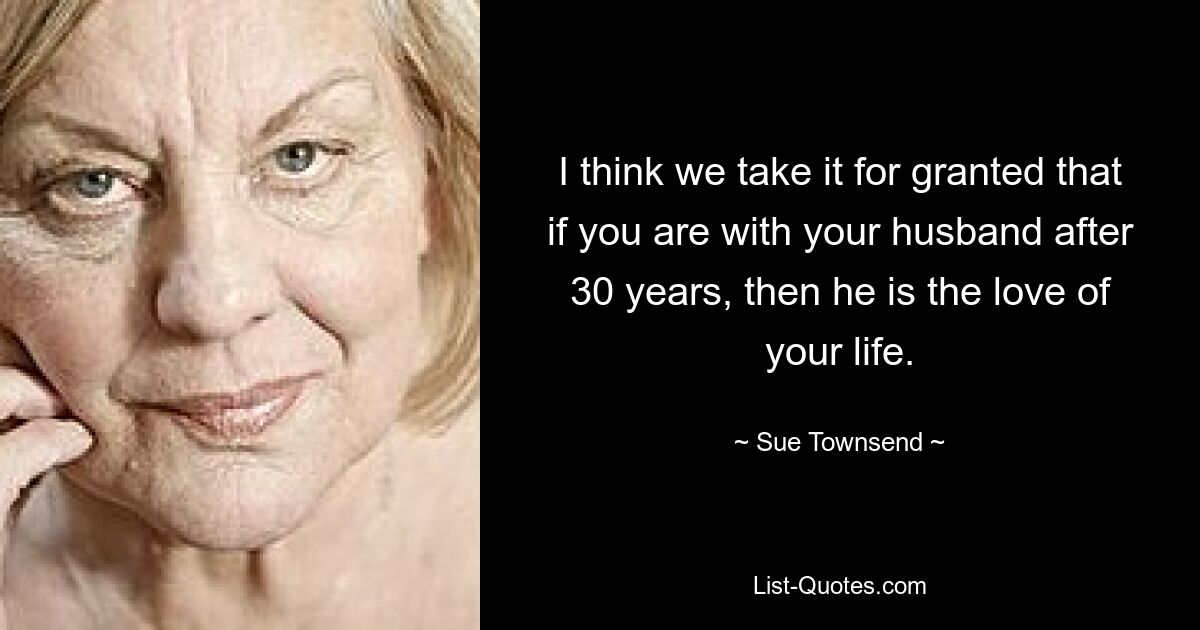 I think we take it for granted that if you are with your husband after 30 years, then he is the love of your life.

~ Sue Townsend ~

List-Quotes.com